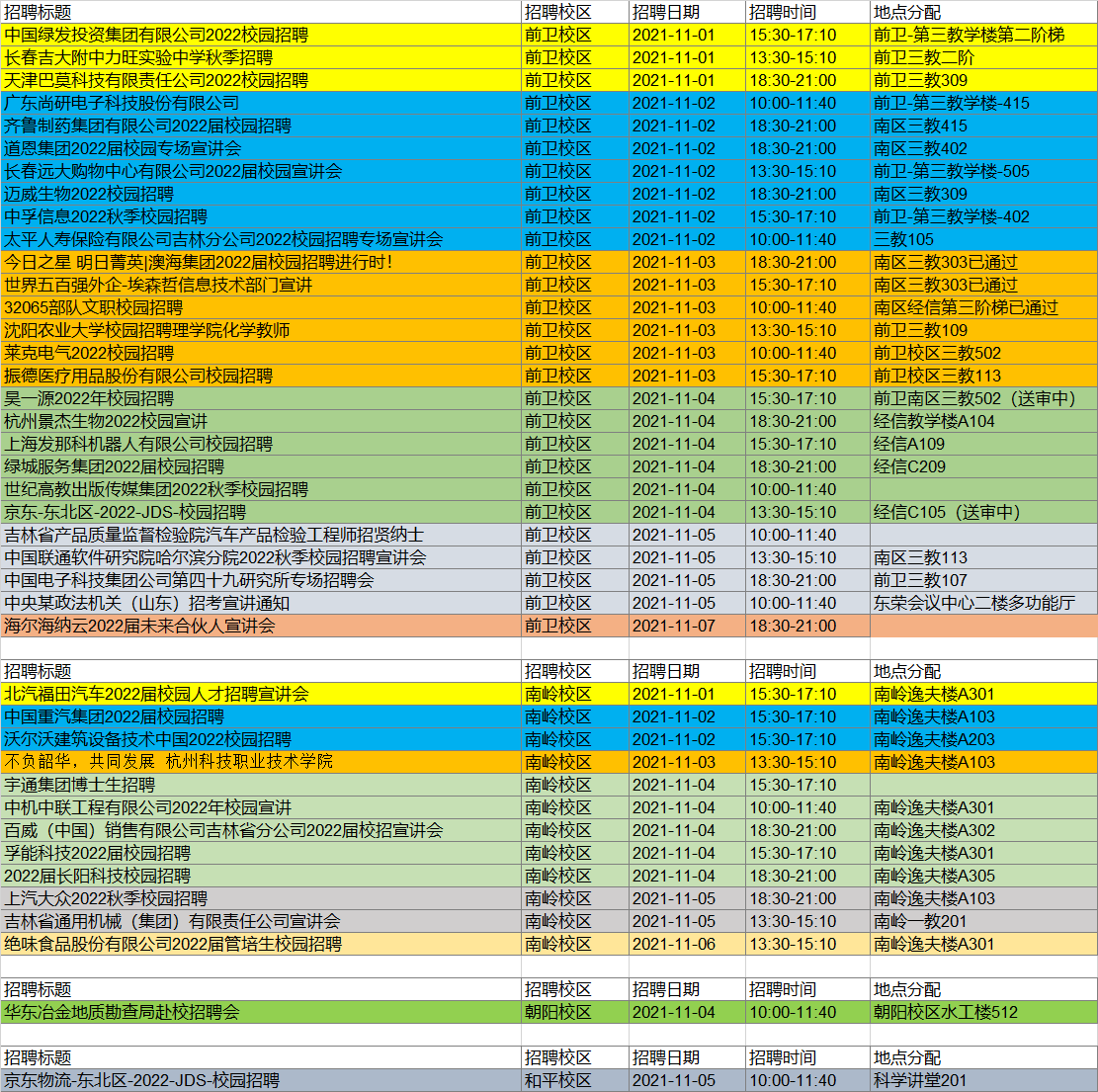 | 招聘标题 | 招聘校区 | 招聘日期 | 招聘时间 | 地点分配 |
|---|---|---|---|---|
| 中国绿发投资集团有限公司2022校园招聘 | 前卫校区 | 2021-11-01 | 15:30-17:10 | 前卫-第三教学楼第二阶梯 |
| 长春吉大附中力旺实验中学秋季招聘 | 前卫校区 | 2021-11-01 | 13:30-15:10 | 前卫三教二阶 |
| 天津巴莫科技有限责任公司2022校园招聘 | 前卫校区 | 2021-11-01 | 18:30-21:00 | 前卫三教309 |
| 广东尚研电子科技股份有限公司 | 前卫校区 | 2021-11-02 | 10:00-11:40 | 前卫-第三教学楼-415 |
| 齐鲁制药集团有限公司2022届校园招聘 | 前卫校区 | 2021-11-02 | 18:30-21:00 | 南区三教415 |
| 道恩集团2022届校园专场宣讲会 | 前卫校区 | 2021-11-02 | 18:30-21:00 | 南区三教402 |
| 长春远大购物中心有限公司2022届校园宣讲会 | 前卫校区 | 2021-11-02 | 13:30-15:10 | 前卫-第三教学楼-505 |
| 迈威生物2022校园招聘 | 前卫校区 | 2021-11-02 | 18:30-21:00 | 南区三教309 |
| 中孚信息2022秋季校园招聘 | 前卫校区 | 2021-11-02 | 15:30-17:10 | 前卫-第三教学楼-402 |
| 太平人寿保险有限公司吉林分公司2022校园招聘专场宣讲会 | 前卫校区 | 2021-11-02 | 10:00-11:40 | 三教105 |
| 今日之星 明日菁英\|澳海集团2022届校园招聘进行时! | 前卫校区 | 2021-11-03 | 18:30-21:00 | 南区三教303已通过 |
| 世界五百强外企-埃森哲信息技术部门宣讲 | 前卫校区 | 2021-11-03 | 15:30-17:10 | 南区三教303已通过 |
| 32065部队文职校园招聘 | 前卫校区 | 2021-11-03 | 10:00-11:40 | 南区经信第三阶梯已通过 |
| 沈阳农业大学校园招聘理学院化学教师 | 前卫校区 | 2021-11-03 | 13:30-15:10 | 前卫三教109 |
| 莱克电气2022校园招聘 | 前卫校区 | 2021-11-03 | 10:00-11:40 | 前卫校区三教502 |
| 振德医疗用品股份有限公司校园招聘 | 前卫校区 | 2021-11-03 | 15:30-17:10 | 前卫校区三教113 |
| 昊一源2022年校园招聘 | 前卫校区 | 2021-11-04 | 15:30-17:10 | 前卫南区三教502（送审中） |
| 杭州景杰生物2022校园宣讲 | 前卫校区 | 2021-11-04 | 18:30-21:00 | 经信教学楼A104 |
| 上海发那科机器人有限公司校园招聘 | 前卫校区 | 2021-11-04 | 15:30-17:10 | 经信A109 |
| 绿城服务集团2022届校园招聘 | 前卫校区 | 2021-11-04 | 18:30-21:00 | 经信C209 |
| 世纪高教出版传媒集团2022秋季校园招聘 | 前卫校区 | 2021-11-04 | 10:00-11:40 | |
| 京东-东北区-2022-JDS-校园招聘 | 前卫校区 | 2021-11-04 | 13:30-15:10 | 经信C105（送审中） |
| 吉林省产品质量监督检验院汽车产品检验工程师招贤纳士 | 前卫校区 | 2021-11-05 | 10:00-11:40 | |
| 中国联通软件研究院哈尔滨分院2022秋季校园招聘宣讲会 | 前卫校区 | 2021-11-05 | 13:30-15:10 | 南区三教113 |
| 中国电子科技集团公司第四十九研究所专场招聘会 | 前卫校区 | 2021-11-05 | 18:30-21:00 | 前卫三教107 |
| 中央某政法机关（山东）招考宣讲通知 | 前卫校区 | 2021-11-05 | 10:00-11:40 | 东荣会议中心二楼多功能厅 |
| 海尔海纳云2022届未来合伙人宣讲会 | 前卫校区 | 2021-11-07 | 18:30-21:00 | |

| 招聘标题 | 招聘校区 | 招聘日期 | 招聘时间 | 地点分配 |
|---|---|---|---|---|
| 北汽福田汽车2022届校园人才招聘宣讲会 | 南岭校区 | 2021-11-01 | 15:30-17:10 | 南岭逸夫楼A301 |
| 中国重汽集团2022届校园招聘 | 南岭校区 | 2021-11-02 | 15:30-17:10 | 南岭逸夫楼A103 |
| 沃尔沃建筑设备技术中国2022校园招聘 | 南岭校区 | 2021-11-02 | 15:30-17:10 | 南岭逸夫楼A203 |
| 不负韶华，共同发展 杭州科技职业技术学院 | 南岭校区 | 2021-11-03 | 13:30-15:10 | 南岭逸夫楼A103 |
| 宇通集团博士生招聘 | 南岭校区 | 2021-11-04 | 15:30-17:10 | |
| 中机中联工程有限公司2022年校园宣讲 | 南岭校区 | 2021-11-04 | 10:00-11:40 | 南岭逸夫楼A301 |
| 百威（中国）销售有限公司吉林省分公司2022届校招宣讲会 | 南岭校区 | 2021-11-04 | 18:30-21:00 | 南岭逸夫楼A302 |
| 孚能科技2022届校园招聘 | 南岭校区 | 2021-11-04 | 15:30-17:10 | 南岭逸夫楼A301 |
| 2022届长阳科技校园招聘 | 南岭校区 | 2021-11-04 | 18:30-21:00 | 南岭逸夫楼A305 |
| 上汽大众2022秋季校园招聘 | 南岭校区 | 2021-11-05 | 18:30-21:00 | 南岭逸夫楼A103 |
| 吉林省通用机械（集团）有限责任公司宣讲会 | 南岭校区 | 2021-11-05 | 13:30-15:10 | 南岭一教201 |
| 绝味食品股份有限公司2022届管培生校园招聘 | 南岭校区 | 2021-11-06 | 13:30-15:10 | 南岭逸夫楼A301 |

| 招聘标题 | 招聘校区 | 招聘日期 | 招聘时间 | 地点分配 |
|---|---|---|---|---|
| 华东冶金地质勘查局赴校招聘会 | 朝阳校区 | 2021-11-04 | 10:00-11:40 | 朝阳校区水工楼512 |

| 招聘标题 | 招聘校区 | 招聘日期 | 招聘时间 | 地点分配 |
|---|---|---|---|---|
| 京东物流-东北区-2022-JDS-校园招聘 | 和平校区 | 2021-11-05 | 10:00-11:40 | 科学讲堂201 |